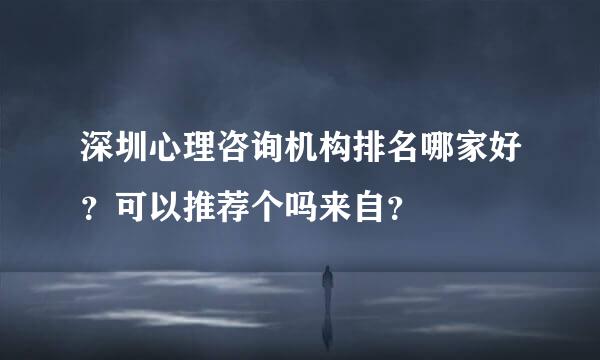 深圳心理咨询机构排名哪家好？可以推荐个吗来自？